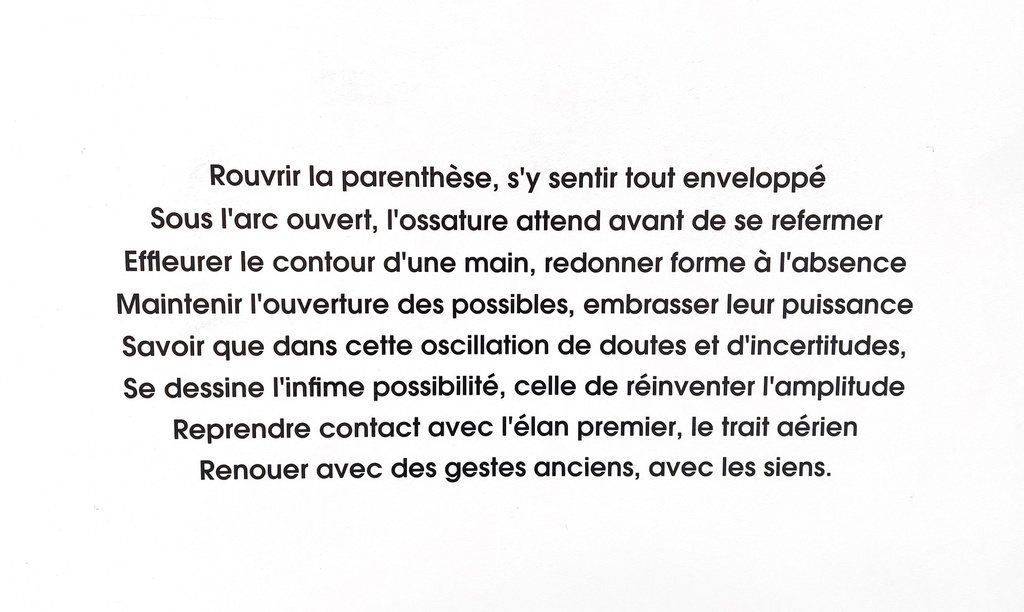 Rouvrir la parenthèse, s'y sentir tout enveloppé
Sous l'arc ouvert, l'ossature attend avant de se refermer
Effleurer le contour d'une main, redonner forme à l'absence
Maintenir l'ouverture des possibles, embrasser leur puissance
Savoir que dans cette oscillation de doutes et d'incertitudes,
Se dessine l'infime possibilité, celle de réinventer l'amplitude
Reprendre contact avec l'élan premier, le trait aérien
Renouer avec des gestes anciens, avec les siens.